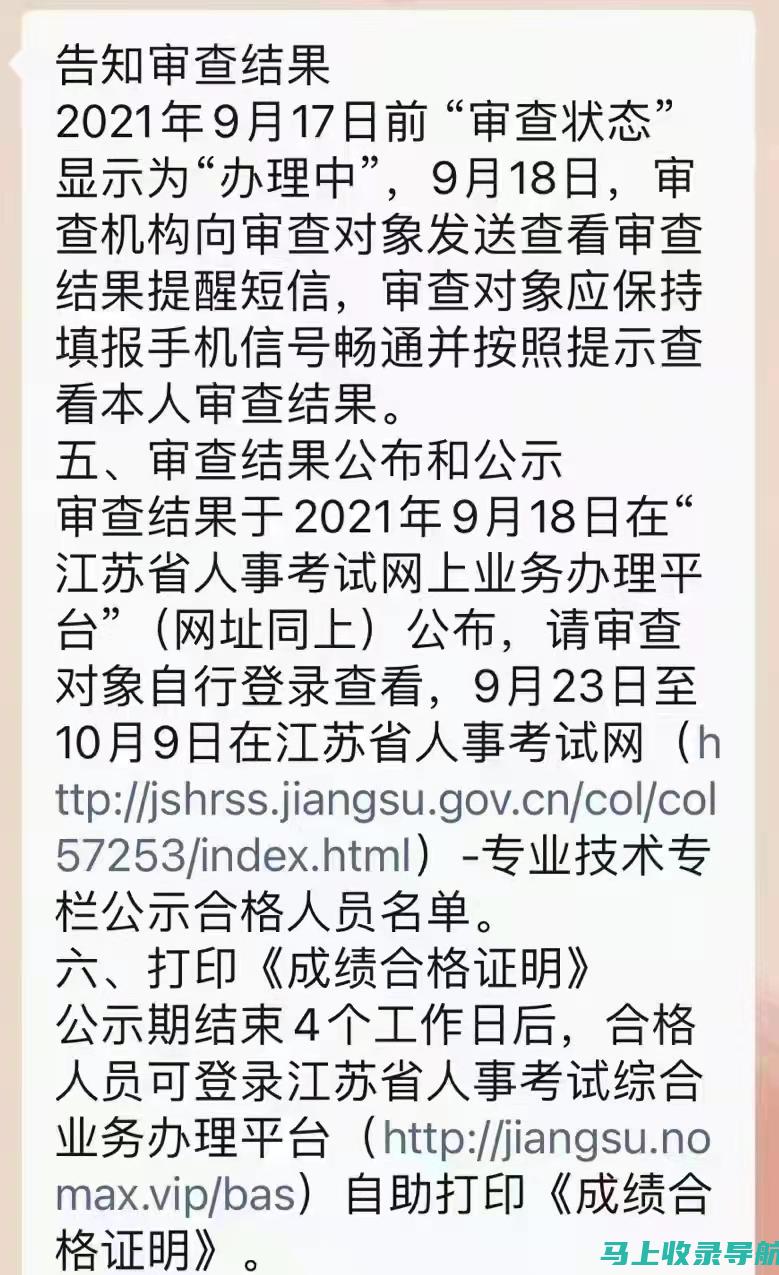 告知审查结果
2021年9月17日前“审查状态”显示为“办理中”，9月18日，审查机构向审查对象发送查看审查结果提醒短信，审查对象应保持填报手机信号畅通并按照提示查看本人审查结果。
五、审查结果公布和公示
审查结果于2021年9月18日在“江苏省人事考试网上业务办理平台”（网址同上）公布，请审查对象自行登录查看，9月23日至10月9日在江苏省人事考试网（http://jshrss.jiangsu.gov.cn/col/col57253/index.html）-专业技术专栏公示合格人员名单。
六、打印《成绩合格证明》
公示期结束4个工作日后，合格人员可登录江苏省人事考试综合业务办理平台（http://jiangsu.nomax.vip/bas）自助打印《成绩合格证明》。
马上收录导航